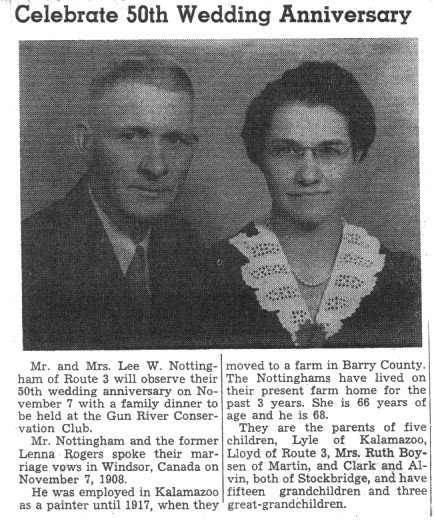 Celebrate 50th Wedding Anniversary

Mr. and Mrs. Lee W. Nottingham of Route 3 will observe their 50th wedding anniversary on November 7 with a family dinner to be held at the Gun River Conservation Club.

Mr. Nottingham and the former Lenna Rogers spoke their marriage vows in Windsor, Canada on November 7, 1908.

He was employed in Kalamazoo as a painter until 1917, when they moved to a farm in Barry County. The Nottinghams have lived on their present farm home for the past 3 years. She is 66 years of age and he is 68.

They are the parents of five children, Lyle of Kalamazoo, Lloyd of Route 3, Mrs. Ruth Boysen of Martin, and Clark and Alvin, both of Stockbridge, and have fifteen grandchildren and three great-grandchildren.